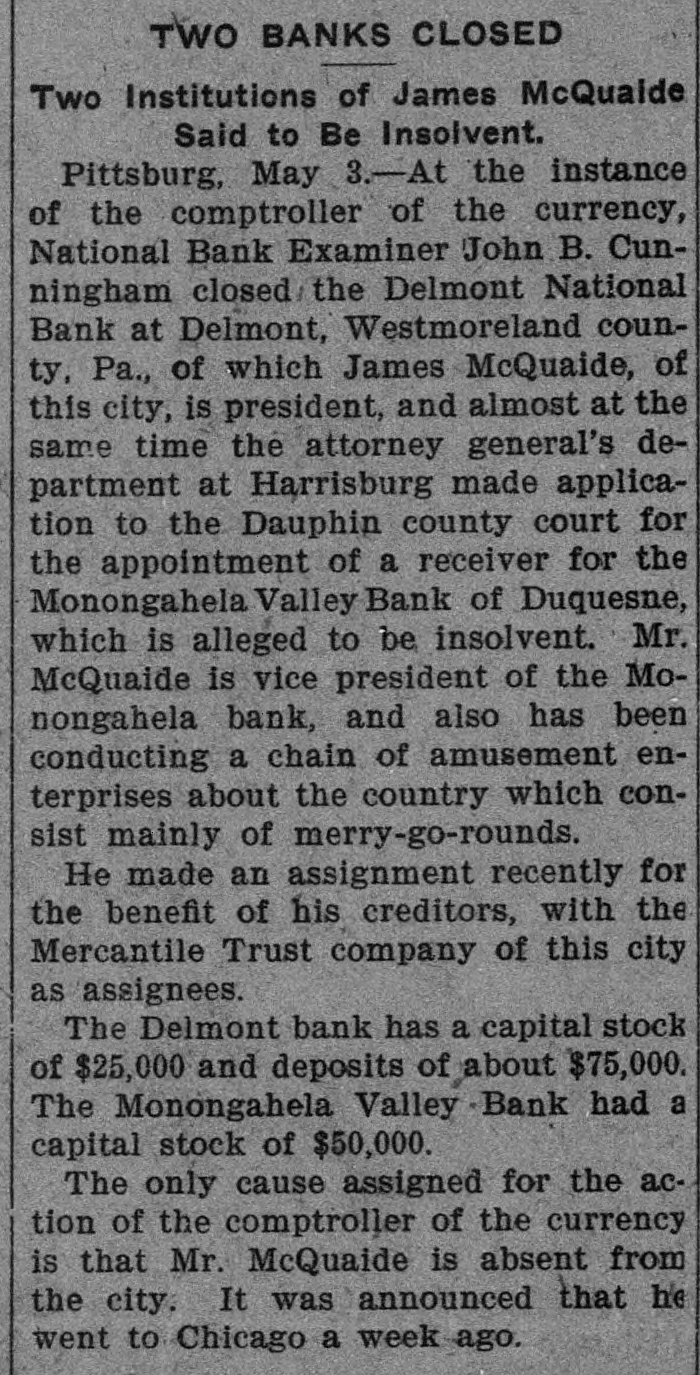 TWO BANKS CLOSED

Two Institutions of James McQuaide Said to Be Insolvent.

Pittsburg, May 3.—At the instance of the comptroller of the currency, National Bank Examiner John B. Cunningham closed the Delmont National Bank at Delmont, Westmoreland county, Pa., of which James McQuaide, of this city, is president, and almost at the same time the attorney general's department at Harrisburg made application to the Dauphin county court for the appointment of a receiver for the Monongahela Valley Bank of Duquesne, which is alleged to be insolvent. Mr. McQuaide is vice president of the Monongahela bank, and also has been conducting a chain of amusement enterprises about the country which consist mainly of merry-go-rounds.

He made an assignment recently for the benefit of his creditors, with the Mercantile Trust company of this city as assignees.

The Delmont bank has a capital stock of $25,000 and deposits of about $75,000. The Monongahela Valley Bank had a capital stock of $50,000.

The only cause assigned for the action of the comptroller of the currency is that Mr. McQuaide is absent from the city. It was announced that he went to Chicago a week ago.